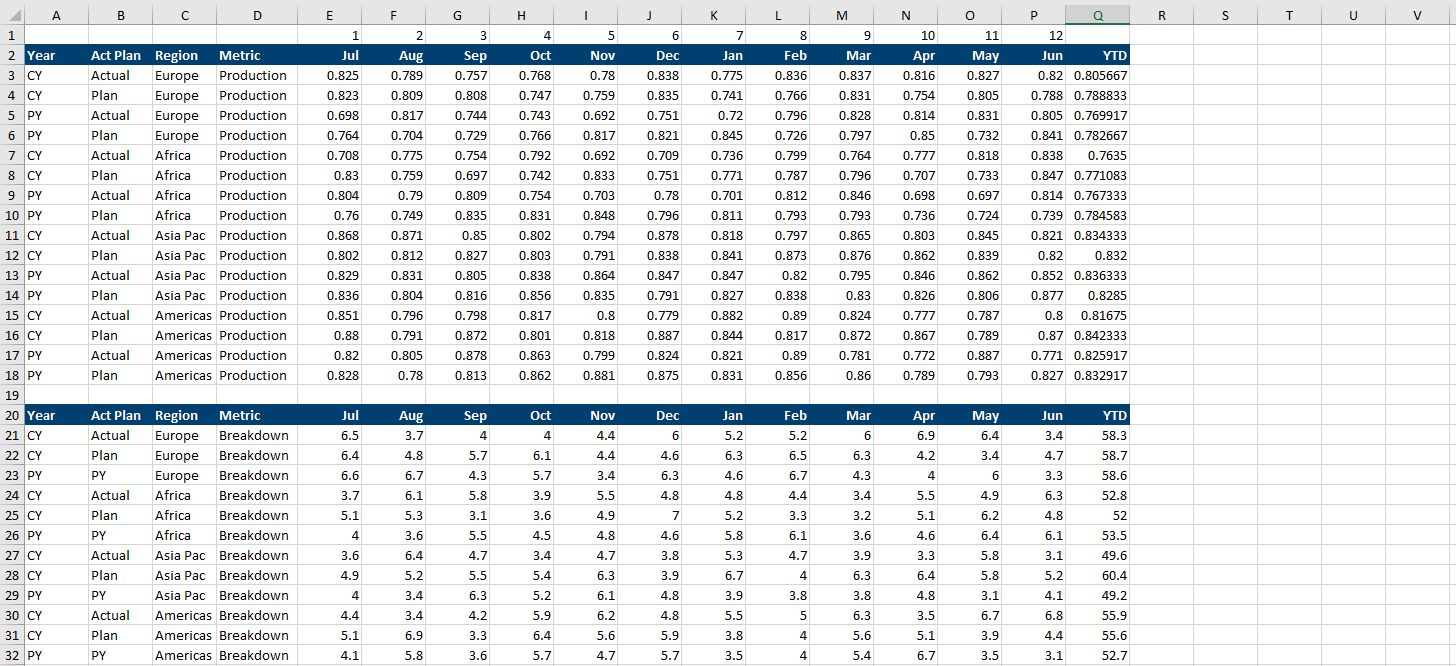 |  | A | B | C | D | E | F | G | H | I | J | K | L | M | N | O | P | Q | R | S | T | U | V |
|---|---|---|---|---|---|---|---|---|---|---|---|---|---|---|---|---|---|---|---|---|---|---|
| 1 |  |  |  |  | 1 | 2 | 3 | 4 | 5 | 6 | 7 | 8 | 9 | 10 | 11 | 12 |  |  |  |  |  |  |
| 2 | Year | Act Plan | Region | Metric | Jul | Aug | Sep | Oct | Nov | Dec | Jan | Feb | Mar | Apr | May | Jun | YTD |  |  |  |  |  |
| 3 | CY | Actual | Europe | Production | 0.825 | 0.789 | 0.757 | 0.768 | 0.78 | 0.838 | 0.775 | 0.836 | 0.837 | 0.816 | 0.827 | 0.82 | 0.805667 |  |  |  |  |  |
| 4 | CY | Plan | Europe | Production | 0.823 | 0.809 | 0.808 | 0.747 | 0.759 | 0.835 | 0.741 | 0.766 | 0.831 | 0.754 | 0.805 | 0.788 | 0.788833 |  |  |  |  |  |
| 5 | PY | Actual | Europe | Production | 0.698 | 0.817 | 0.744 | 0.743 | 0.692 | 0.751 | 0.72 | 0.796 | 0.828 | 0.814 | 0.831 | 0.805 | 0.769917 |  |  |  |  |  |
| 6 | PY | Plan | Europe | Production | 0.764 | 0.704 | 0.729 | 0.766 | 0.817 | 0.821 | 0.845 | 0.726 | 0.797 | 0.85 | 0.732 | 0.841 | 0.782667 |  |  |  |  |  |
| 7 | CY | Actual | Africa | Production | 0.708 | 0.775 | 0.754 | 0.792 | 0.692 | 0.709 | 0.736 | 0.799 | 0.764 | 0.777 | 0.818 | 0.838 | 0.7635 |  |  |  |  |  |
| 8 | CY | Plan | Africa | Production | 0.83 | 0.759 | 0.697 | 0.742 | 0.833 | 0.751 | 0.771 | 0.787 | 0.796 | 0.707 | 0.733 | 0.847 | 0.771083 |  |  |  |  |  |
| 9 | PY | Actual | Africa | Production | 0.804 | 0.79 | 0.809 | 0.754 | 0.703 | 0.78 | 0.701 | 0.812 | 0.846 | 0.698 | 0.697 | 0.814 | 0.767333 |  |  |  |  |  |
| 10 | PY | Plan | Africa | Production | 0.76 | 0.749 | 0.835 | 0.831 | 0.848 | 0.796 | 0.811 | 0.793 | 0.793 | 0.736 | 0.724 | 0.739 | 0.784583 |  |  |  |  |  |
| 11 | CY | Actual | Asia Pac | Production | 0.868 | 0.871 | 0.85 | 0.802 | 0.794 | 0.878 | 0.818 | 0.797 | 0.865 | 0.803 | 0.845 | 0.821 | 0.834333 |  |  |  |  |  |
| 12 | CY | Plan | Asia Pac | Production | 0.802 | 0.812 | 0.827 | 0.803 | 0.791 | 0.838 | 0.841 | 0.873 | 0.876 | 0.862 | 0.839 | 0.82 | 0.832 |  |  |  |  |  |
| 13 | PY | Actual | Asia Pac | Production | 0.829 | 0.831 | 0.805 | 0.838 | 0.864 | 0.847 | 0.847 | 0.82 | 0.795 | 0.846 | 0.862 | 0.852 | 0.836333 |  |  |  |  |  |
| 14 | PY | Plan | Asia Pac | Production | 0.836 | 0.804 | 0.816 | 0.856 | 0.835 | 0.791 | 0.827 | 0.838 | 0.83 | 0.826 | 0.806 | 0.877 | 0.8285 |  |  |  |  |  |
| 15 | CY | Actual | Americas | Production | 0.851 | 0.796 | 0.798 | 0.817 | 0.8 | 0.779 | 0.882 | 0.89 | 0.824 | 0.777 | 0.787 | 0.8 | 0.81675 |  |  |  |  |  |
| 16 | CY | Plan | Americas | Production | 0.88 | 0.791 | 0.872 | 0.801 | 0.818 | 0.887 | 0.844 | 0.817 | 0.872 | 0.867 | 0.789 | 0.87 | 0.842333 |  |  |  |  |  |
| 17 | PY | Actual | Americas | Production | 0.82 | 0.805 | 0.878 | 0.863 | 0.799 | 0.824 | 0.821 | 0.89 | 0.781 | 0.772 | 0.887 | 0.771 | 0.825917 |  |  |  |  |  |
| 18 | PY | Plan | Americas | Production | 0.828 | 0.78 | 0.813 | 0.862 | 0.881 | 0.875 | 0.831 | 0.856 | 0.86 | 0.789 | 0.793 | 0.827 | 0.832917 |  |  |  |  |  |
| 19 |  |  |  |  |  |  |  |  |  |  |  |  |  |  |  |  |  |  |  |  |  |  |
| 20 | Year | Act Plan | Region | Metric | Jul | Aug | Sep | Oct | Nov | Dec | Jan | Feb | Mar | Apr | May | Jun | YTD |  |  |  |  |  |
| 21 | CY | Actual | Europe | Breakdown | 6.5 | 3.7 | 4 | 4 | 4.4 | 6 | 5.2 | 5.2 | 6 | 6.9 | 6.4 | 3.4 | 58.3 |  |  |  |  |  |
| 22 | CY | Plan | Europe | Breakdown | 6.4 | 4.8 | 5.7 | 6.1 | 4.4 | 4.6 | 6.3 | 6.5 | 6.3 | 4.2 | 3.4 | 4.7 | 58.7 |  |  |  |  |  |
| 23 | PY | PY | Europe | Breakdown | 6.6 | 6.7 | 4.3 | 5.7 | 3.4 | 6.3 | 4.6 | 6.7 | 4.3 | 4 | 6 | 3.3 | 58.6 |  |  |  |  |  |
| 24 | CY | Actual | Africa | Breakdown | 3.7 | 6.1 | 5.8 | 3.9 | 5.5 | 4.8 | 4.8 | 4.4 | 3.4 | 5.5 | 4.9 | 6.3 | 52.8 |  |  |  |  |  |
| 25 | CY | Plan | Africa | Breakdown | 5.1 | 5.3 | 3.1 | 3.6 | 4.9 | 7 | 5.2 | 3.3 | 3.2 | 5.1 | 6.2 | 4.8 | 52 |  |  |  |  |  |
| 26 | PY | PY | Africa | Breakdown | 4 | 3.6 | 5.5 | 4.5 | 4.8 | 4.6 | 5.8 | 6.1 | 3.6 | 4.6 | 6.4 | 6.1 | 53.5 |  |  |  |  |  |
| 27 | CY | Actual | Asia Pac | Breakdown | 3.6 | 6.4 | 4.7 | 3.4 | 4.7 | 3.8 | 5.3 | 4.7 | 3.9 | 3.3 | 5.8 | 3.1 | 49.6 |  |  |  |  |  |
| 28 | CY | Plan | Asia Pac | Breakdown | 4.9 | 5.2 | 5.5 | 5.4 | 6.3 | 3.9 | 6.7 | 4 | 6.3 | 6.4 | 5.8 | 5.2 | 60.4 |  |  |  |  |  |
| 29 | PY | PY | Asia Pac | Breakdown | 4 | 3.4 | 6.3 | 5.2 | 6.1 | 4.8 | 3.9 | 3.8 | 3.8 | 4.8 | 3.1 | 4.1 | 49.2 |  |  |  |  |  |
| 30 | CY | Actual | Americas | Breakdown | 4.4 | 3.4 | 4.2 | 5.9 | 6.2 | 4.8 | 5.5 | 5 | 6.3 | 3.5 | 6.7 | 6.8 | 55.9 |  |  |  |  |  |
| 31 | CY | Plan | Americas | Breakdown | 5.1 | 6.9 | 3.3 | 6.4 | 5.6 | 5.9 | 3.8 | 4 | 5.6 | 5.1 | 3.9 | 4.4 | 55.6 |  |  |  |  |  |
| 32 | PY | PY | Americas | Breakdown | 4.1 | 5.8 | 3.6 | 5.7 | 4.7 | 5.7 | 3.5 | 4 | 5.4 | 6.7 | 3.5 | 3.1 | 52.7 |  |  |  |  |  |